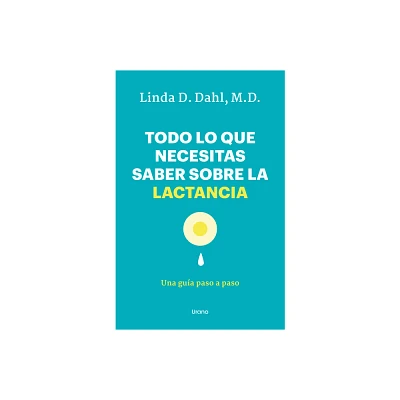 Linda D. Dahl, M.D.

TODO LO QUE NECESITAS SABER SOBRE LA LACTANCIA

Una guía paso a paso

Urano